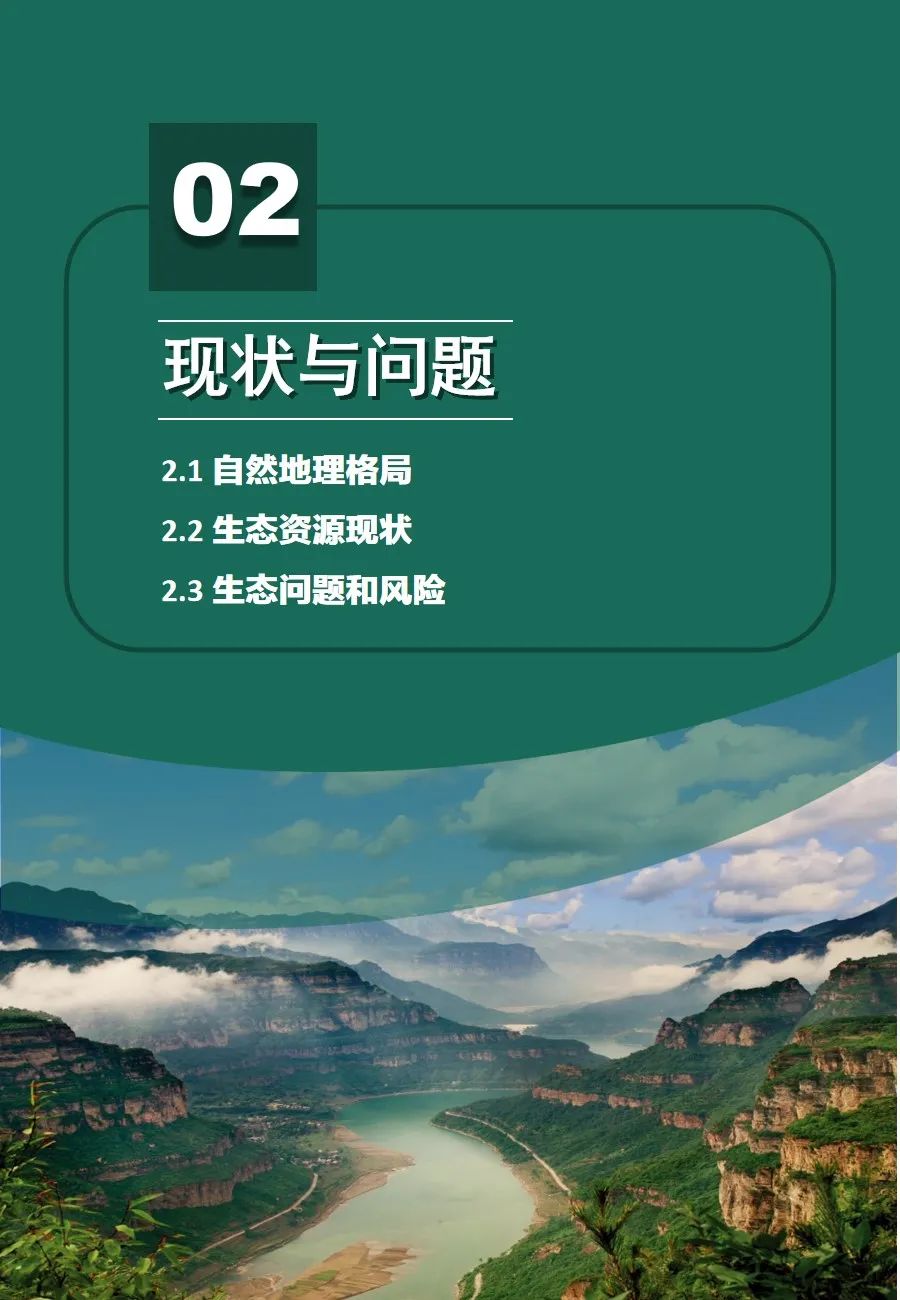 02

现状与问题

2.1 自然地理格局

2.2 生态资源现状

2.3 生态问题和风险